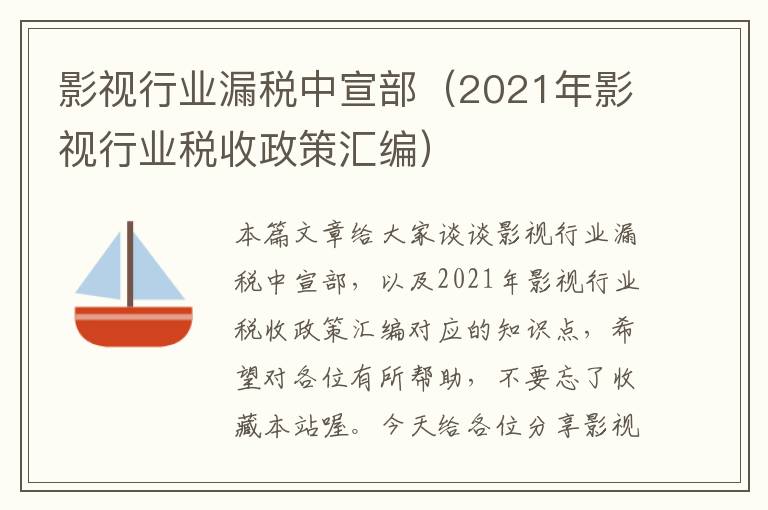 影视行业漏税中宣部（2021年影视行业税收政策汇编）

本篇文章给大家谈谈影视行业漏税中宣部，以及2021年影视行业税收政策汇编对应的知识点，希望对各位有所帮助，不要忘了收藏本站喔。今天给各位分享影视